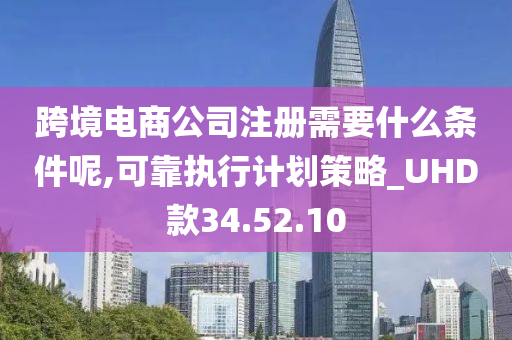 跨境电商公司注册需要什么条件呢,可靠执行计划策略_UHD款34.52.10